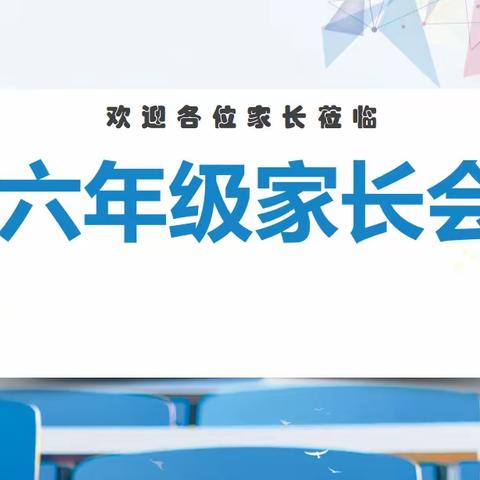 欢迎各位家长莅临

六年级家长会